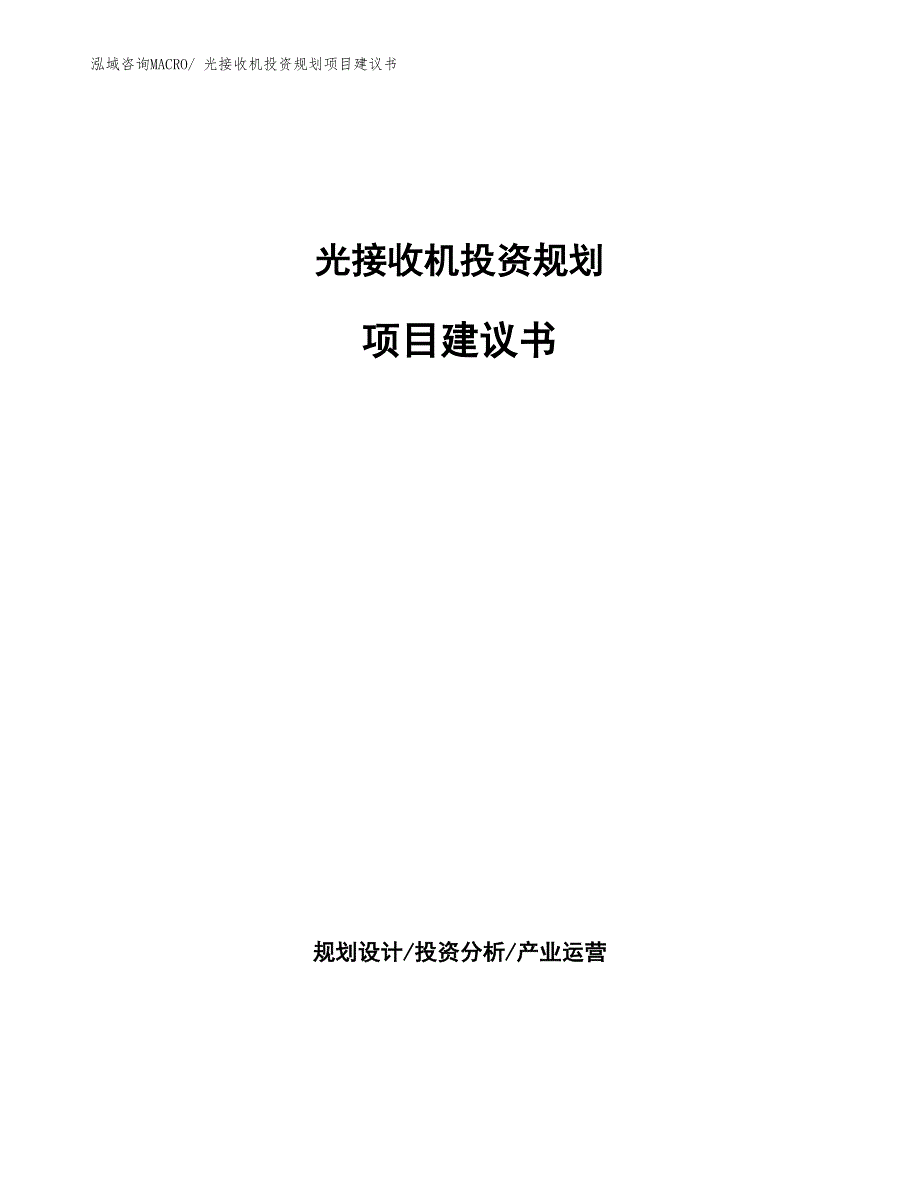 泓域咨询MACRO/ 光接收机投资规划项目建议书

光接收机投资规划

项目建议书

规划设计/投资分析/产业运营